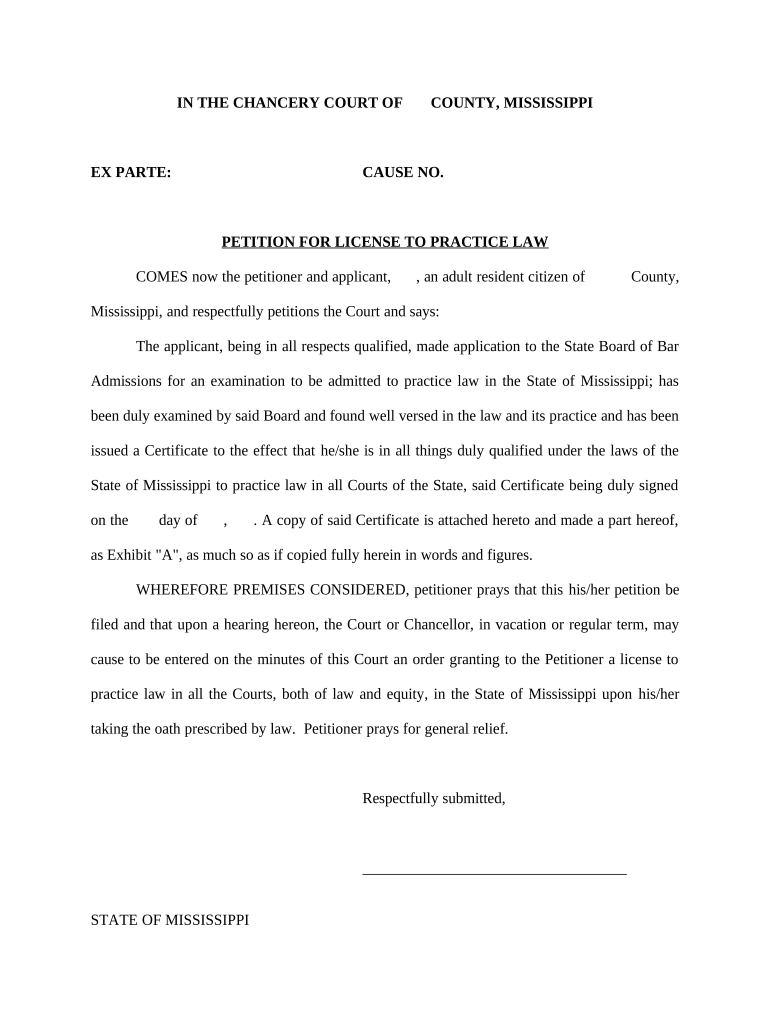 IN THE CHANCERY COURT OF COUNTY, MISSISSIPPI

EX PARTE: CAUSE NO.

PETITION FOR LICENSE TO PRACTICE LAW

COMES now the petitioner and applicant, , an adult resident citizen of County, Mississippi, and respectfully petitions the Court and says:

The applicant, being in all respects qualified, made application to the State Board of Bar Admissions for an examination to be admitted to practice law in the State of Mississippi; has been duly examined by said Board and found well versed in the law and its practice and has been issued a Certificate to the effect that he/she is in all things duly qualified under the laws of the State of Mississippi to practice law in all Courts of the State, said Certificate being duly signed on the day of , . A copy of said Certificate is attached hereto and made a part hereof, as Exhibit "A", as much so as if copied fully herein in words and figures.

WHEREFORE PREMISES CONSIDERED, petitioner prays that this his/her petition be filed and that upon a hearing hereon, the Court or Chancellor, in vacation or regular term, may cause to be entered on the minutes of this Court an order granting to the Petitioner a license to practice law in all the Courts, both of law and equity, in the State of Mississippi upon his/her taking the oath prescribed by law. Petitioner prays for general relief.

Respectfully submitted,

STATE OF MISSISSIPPI